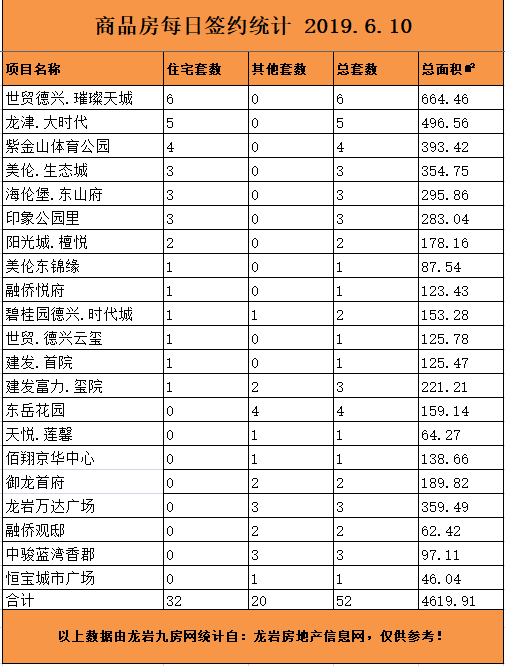 商品房每日签约统计 2019.6.10

| 项目名称 | 住宅套数 | 其他套数 | 总套数 | 总面积㎡ |
|---|---|---|---|---|
| 世贸德兴.璀璨天城 | 6 | 0 | 6 | 664.46 |
| 龙津.大时代 | 5 | 0 | 5 | 496.56 |
| 紫金山体育公园 | 4 | 0 | 4 | 393.42 |
| 美伦.生态城 | 3 | 0 | 3 | 354.75 |
| 海伦堡.东山府 | 3 | 0 | 3 | 295.86 |
| 印象公园里 | 3 | 0 | 3 | 283.04 |
| 阳光城.檀悦 | 2 | 0 | 2 | 178.16 |
| 美伦东锦缘 | 1 | 0 | 1 | 87.54 |
| 融侨悦府 | 1 | 0 | 1 | 123.43 |
| 碧桂园德兴.时代城 | 1 | 1 | 2 | 153.28 |
| 世贸.德兴云玺 | 1 | 0 | 1 | 125.78 |
| 建发.首院 | 1 | 0 | 1 | 125.47 |
| 建发富力.玺院 | 1 | 2 | 3 | 221.21 |
| 东岳花园 | 0 | 4 | 4 | 159.14 |
| 天悦.莲馨 | 0 | 1 | 1 | 64.27 |
| 佰翔京华中心 | 0 | 1 | 1 | 138.66 |
| 御龙首府 | 0 | 2 | 2 | 189.82 |
| 龙岩万达广场 | 0 | 3 | 3 | 359.49 |
| 融侨观邸 | 0 | 2 | 2 | 62.42 |
| 中骏蓝湾香郡 | 0 | 3 | 3 | 97.11 |
| 恒宝城市广场 | 0 | 1 | 1 | 46.04 |
| 合计 | 32 | 20 | 52 | 4619.91 |

以上数据由龙岩九房网统计自：龙岩房地产信息网，仅供参考！